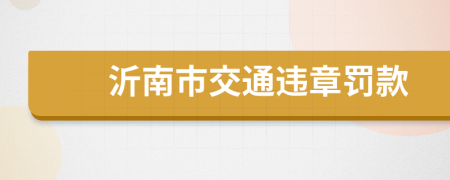 沂南市交通违章罚款